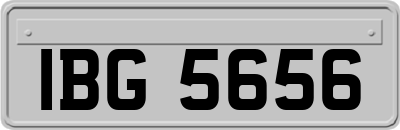 IBG 5656